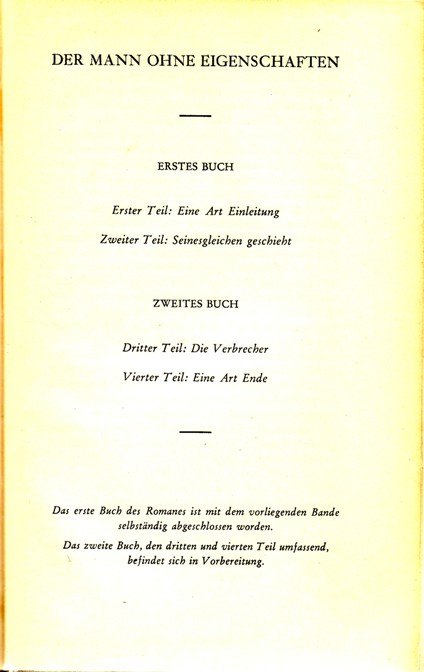 DER MANN OHNE EIGENSCHAFTEN

ERSTES BUCH

Erster Teil: Eine Art Einleitung

Zweiter Teil: Seinesgleichen geschieht

ZWEITES BUCH

Dritter Teil: Die Verbrecher

Vierter Teil: Eine Art Ende

Das erste Buch des Romanes ist mit dem vorliegenden Bande selbständig abgeschlossen worden.

Das zweite Buch, den dritten und vierten Teil umfassend, befindet sich in Vorbereitung.